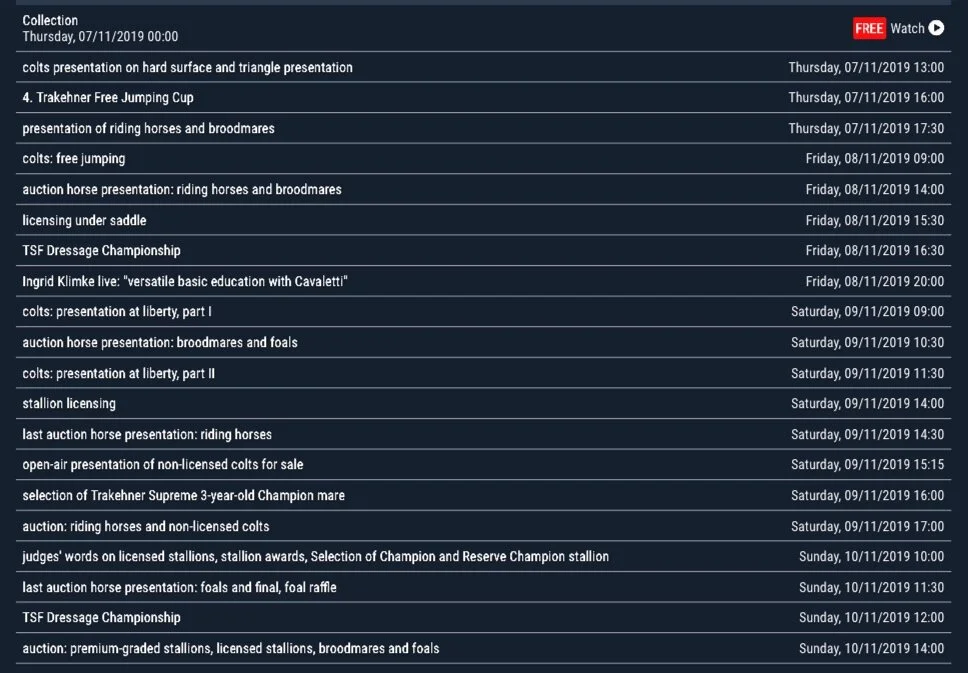 Collection
Thursday, 07/11/2019 00:00

FREE Watch

| | |
|---|---|
| colts presentation on hard surface and triangle presentation | Thursday, 07/11/2019 13:00 |
| 4. Trakehner Free Jumping Cup | Thursday, 07/11/2019 16:00 |
| presentation of riding horses and broodmares | Thursday, 07/11/2019 17:30 |
| colts: free jumping | Friday, 08/11/2019 09:00 |
| auction horse presentation: riding horses and broodmares | Friday, 08/11/2019 14:00 |
| licensing under saddle | Friday, 08/11/2019 15:30 |
| TSF Dressage Championship | Friday, 08/11/2019 16:30 |
| Ingrid Klimke live: "versatile basic education with Cavaletti" | Friday, 08/11/2019 20:00 |
| colts: presentation at liberty, part I | Saturday, 09/11/2019 09:00 |
| auction horse presentation: broodmares and foals | Saturday, 09/11/2019 10:30 |
| colts: presentation at liberty, part II | Saturday, 09/11/2019 11:30 |
| stallion licensing | Saturday, 09/11/2019 14:00 |
| last auction horse presentation: riding horses | Saturday, 09/11/2019 14:30 |
| open-air presentation of non-licensed colts for sale | Saturday, 09/11/2019 15:15 |
| selection of Trakehner Supreme 3-year-old Champion mare | Saturday, 09/11/2019 16:00 |
| auction: riding horses and non-licensed colts | Saturday, 09/11/2019 17:00 |
| judges' words on licensed stallions, stallion awards, Selection of Champion and Reserve Champion stallion | Sunday, 10/11/2019 10:00 |
| last auction horse presentation: foals and final, foal raffle | Sunday, 10/11/2019 11:30 |
| TSF Dressage Championship | Sunday, 10/11/2019 12:00 |
| auction: premium-graded stallions, licensed stallions, broodmares and foals | Sunday, 10/11/2019 14:00 |